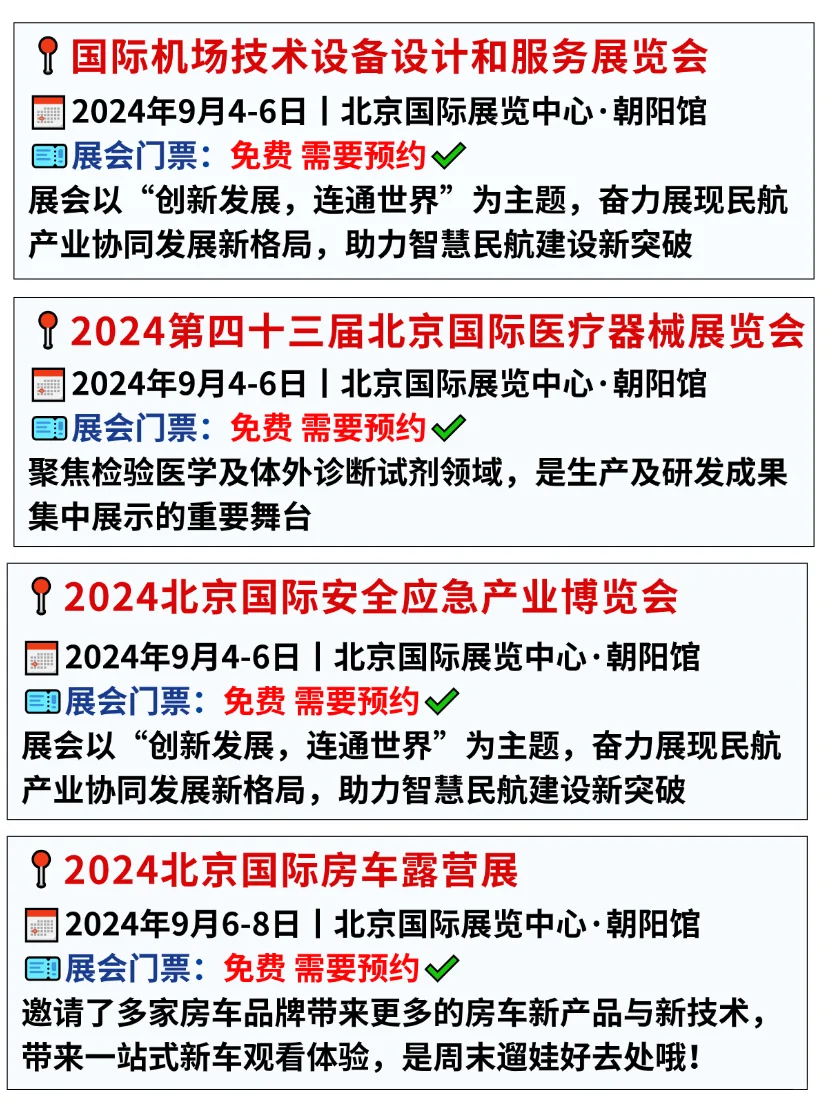 国际机场技术设备设计和服务展览会
2024年9月4-6日丨北京国际展览中心·朝阳馆
展会门票：免费 需要预约
展会以“创新发展，连通世界”为主题，奋力展现民航产业协同发展新格局，助力智慧民航建设新突破

2024第四十三届北京国际医疗器械展览会
2024年9月4-6日丨北京国际展览中心·朝阳馆
展会门票：免费 需要预约
聚焦检验医学及体外诊断试剂领域，是生产及研发成果集中展示的重要舞台

2024北京国际安全应急产业博览会
2024年9月4-6日丨北京国际展览中心·朝阳馆
展会门票：免费 需要预约
展会以“创新发展，连通世界”为主题，奋力展现民航产业协同发展新格局，助力智慧民航建设新突破

2024北京国际房车露营展
2024年9月6-8日丨北京国际展览中心·朝阳馆
展会门票：免费 需要预约
邀请了多家房车品牌带来更多的房车新产品与新技术，带来一站式新车观看体验，是周末遛娃好去处哦！